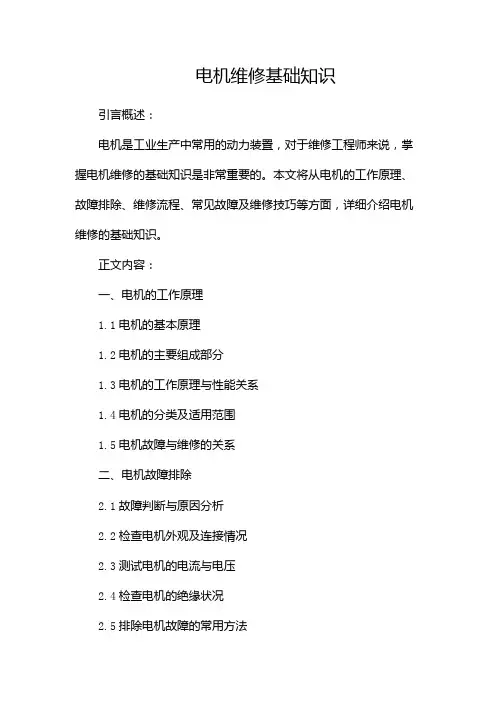 电机维修基础知识

引言概述：

电机是工业生产中常用的动力装置，对于维修工程师来说，掌握电机维修的基础知识是非常重要的。本文将从电机的工作原理、故障排除、维修流程、常见故障及维修技巧等方面，详细介绍电机维修的基础知识。

正文内容：

一、电机的工作原理

1.1 电机的基本原理

1.2 电机的主要组成部分

1.3 电机的工作原理与性能关系

1.4 电机的分类及适用范围

1.5 电机故障与维修的关系

二、电机故障排除

2.1 故障判断与原因分析

2.2 检查电机外观及连接情况

2.3 测试电机的电流与电压

2.4 检查电机的绝缘状况

2.5 排除电机故障的常用方法